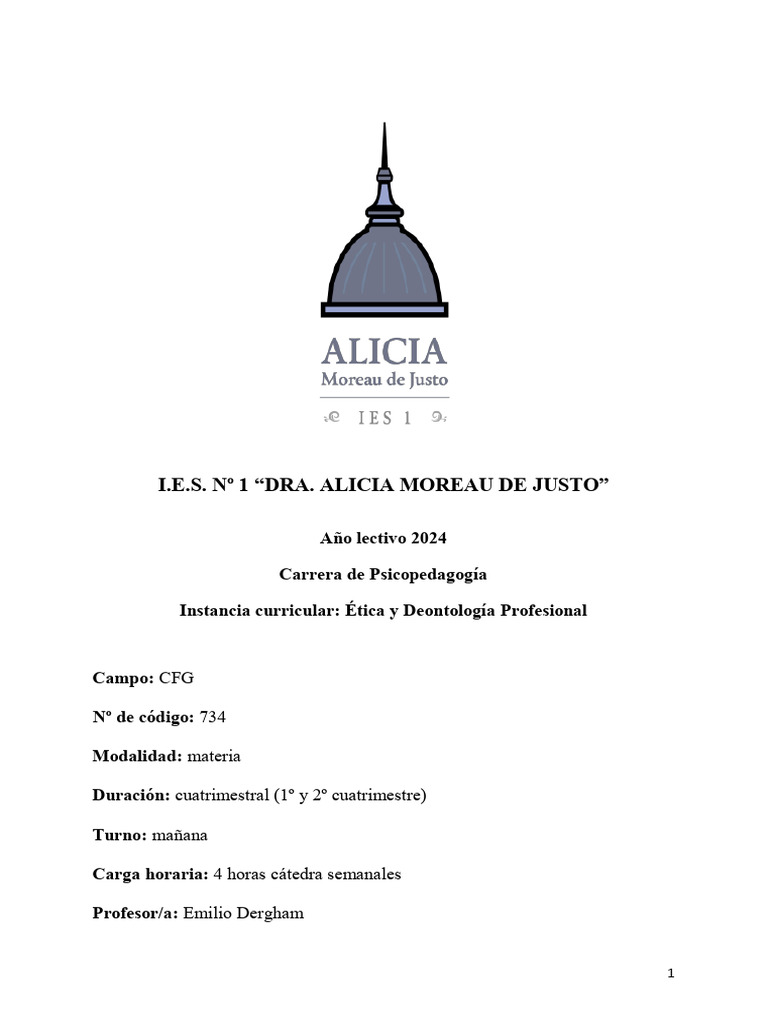 ALICIA
Moreau de Justo
IES 1

I.E.S. Nº 1 “DRA. ALICIA MOREAU DE JUSTO”

Año lectivo 2024

Carrera de Psicopedagogía

Instancia curricular: Ética y Deontología Profesional

Campo: CFG

Nº de código: 734

Modalidad: materia

Duración: cuatrimestral (1º y 2º cuatrimestre)

Turno: mañana

Carga horaria: 4 horas cátedra semanales

Profesor/a: Emilio Dergham

1